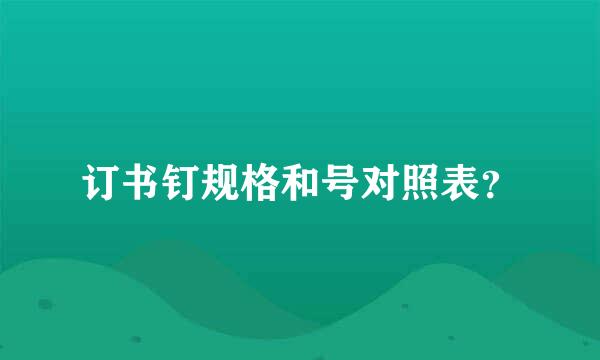 订书钉规格和号对照表?